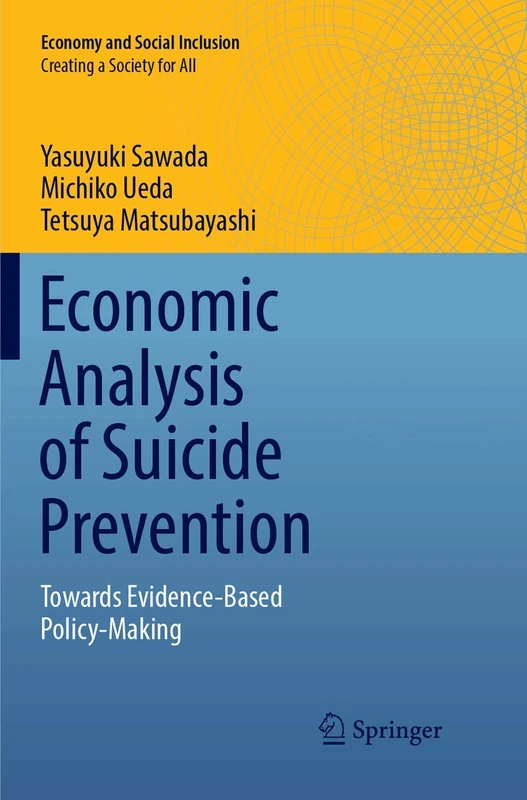 Economy and Social Inclusion
Creating a Society for All

Yasuyuki Sawada
Michiko Ueda
Tetsuya Matsubayashi

Economic Analysis of Suicide Prevention

Towards Evidence-Based Policy-Making

Springer